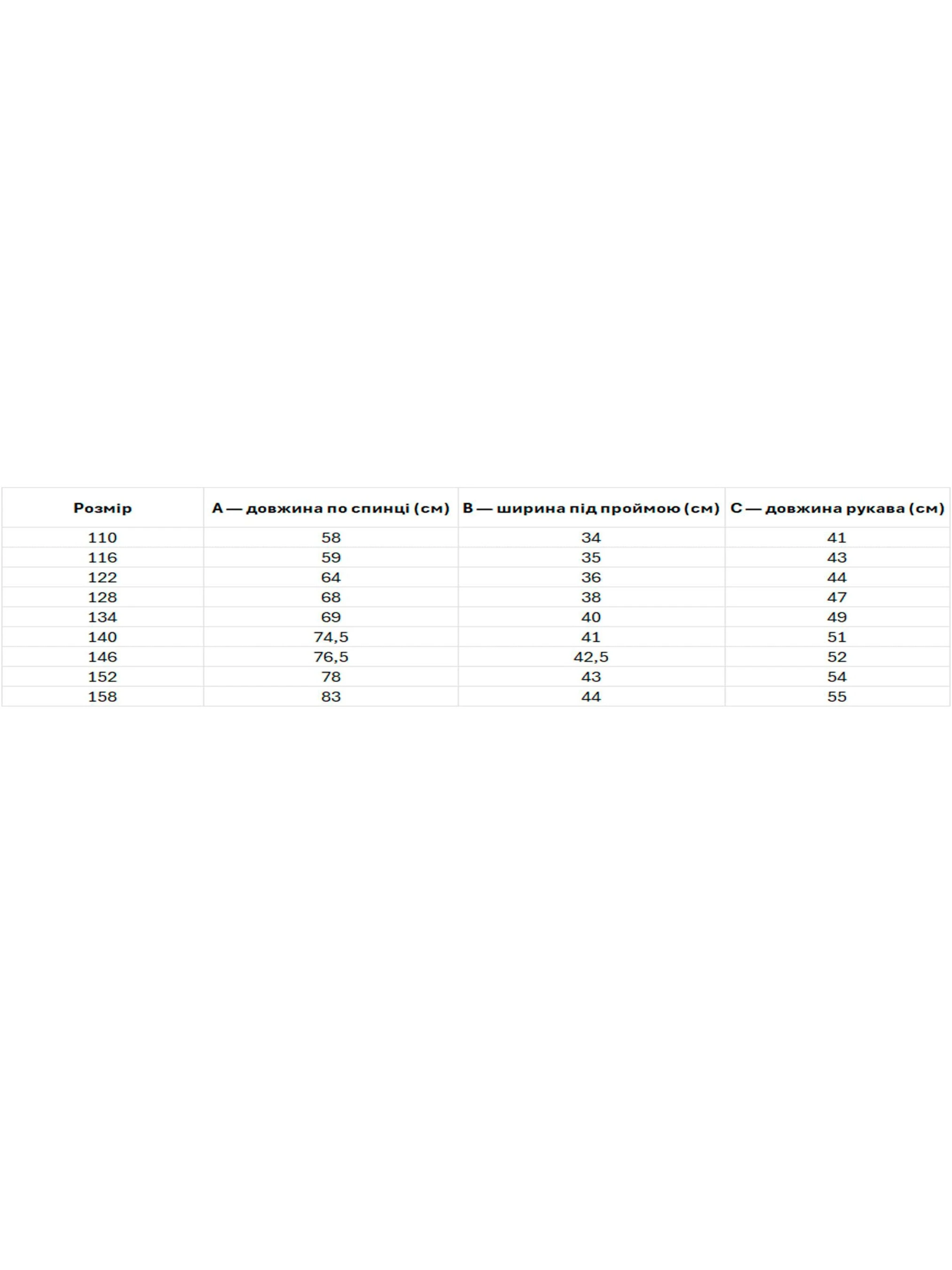 | Розмір | A — довжина по спинці (см) | B — ширина під проймою (см) | C — довжина рукава (см) |
|---|---|---|---|
| 110 | 58 | 34 | 41 |
| 116 | 59 | 35 | 43 |
| 122 | 64 | 36 | 44 |
| 128 | 68 | 38 | 47 |
| 134 | 69 | 40 | 49 |
| 140 | 74,5 | 41 | 51 |
| 146 | 76,5 | 42,5 | 52 |
| 152 | 78 | 43 | 54 |
| 158 | 83 | 44 | 55 |